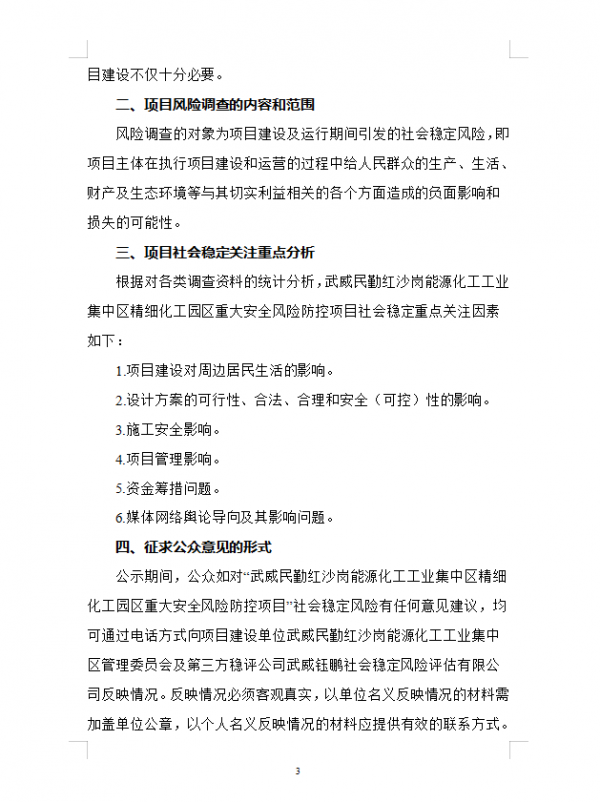 目建设不仅十分必要。

二、项目风险调查的内容和范围

风险调查的对象为项目建设及运行期间引发的社会稳定风险，即项目主体在执行项目建设和运营的过程中给人民群众的生产、生活、财产及生态环境等与其切实利益相关的各个方面造成的负面影响和损失的可能性。

三、项目社会稳定关注重点分析

根据对各类调查资料的统计分析，武威民勤红沙岗能源化工工业集中区精细化工园区重大安全风险防控项目社会稳定重点关注因素如下：

1.项目建设对周边居民生活的影响。

2.设计方案的可行性、合法、合理和安全（可控）性的影响。

3.施工安全影响。

4.项目管理影响。

5.资金筹措问题。

6.媒体网络舆论导向及其影响问题。

四、征求公众意见的形式

公示期间，公众如对“武威民勤红沙岗能源化工工业集中区精细化工园区重大安全风险防控项目”社会稳定风险有任何意见建议，均可通过电话方式向项目建设单位武威民勤红沙岗能源化工工业集中区管理委员会及第三方稳评公司武威钰鹏社会稳定风险评估有限公司反映情况。反映情况必须客观真实，以单位名义反映情况的材料需加盖单位公章，以个人名义反映情况的材料应提供有效的联系方式。

3